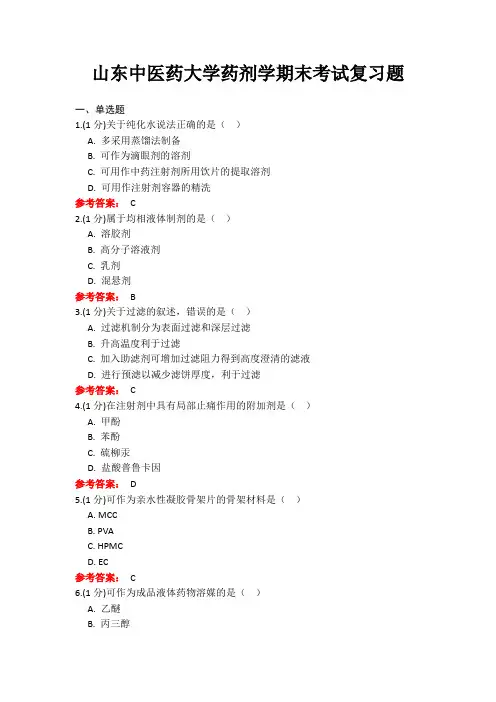 山东中医药大学药剂学期末考试复习题

一、单选题

1.(1 分)关于纯化水说法正确的是（ ）

A. 多采用蒸馏法制备

B. 可作为滴眼剂的溶剂

C. 可用作中药注射剂所用饮片的提取溶剂

D. 可用作注射剂容器的精洗

参考答案： C

2.(1 分)属于均相液体制剂的是（ ）

A. 溶胶剂

B. 高分子溶液剂

C. 乳剂

D. 混悬剂

参考答案： B

3.(1 分)关于过滤的叙述，错误的是（ ）

A. 过滤机制分为表面过滤和深层过滤

B. 升高温度利于过滤

C. 加入助滤剂可增加过滤阻力得到高度澄清的滤液

D. 进行预滤以减少滤饼厚度，利于过滤

参考答案： C

4.(1 分)在注射剂中具有局部止痛作用的附加剂是（ ）

A. 甲酚

B. 苯酚

C. 硫柳汞

D. 盐酸普鲁卡因

参考答案： D

5.(1 分)可作为亲水性凝胶骨架片的骨架材料是（ ）

A. MCC

B. PVA

C. HPMC

D. EC

参考答案： C

6.(1 分)可作为成品液体药物溶媒的是（ ）

A. 乙醚

B. 丙三醇